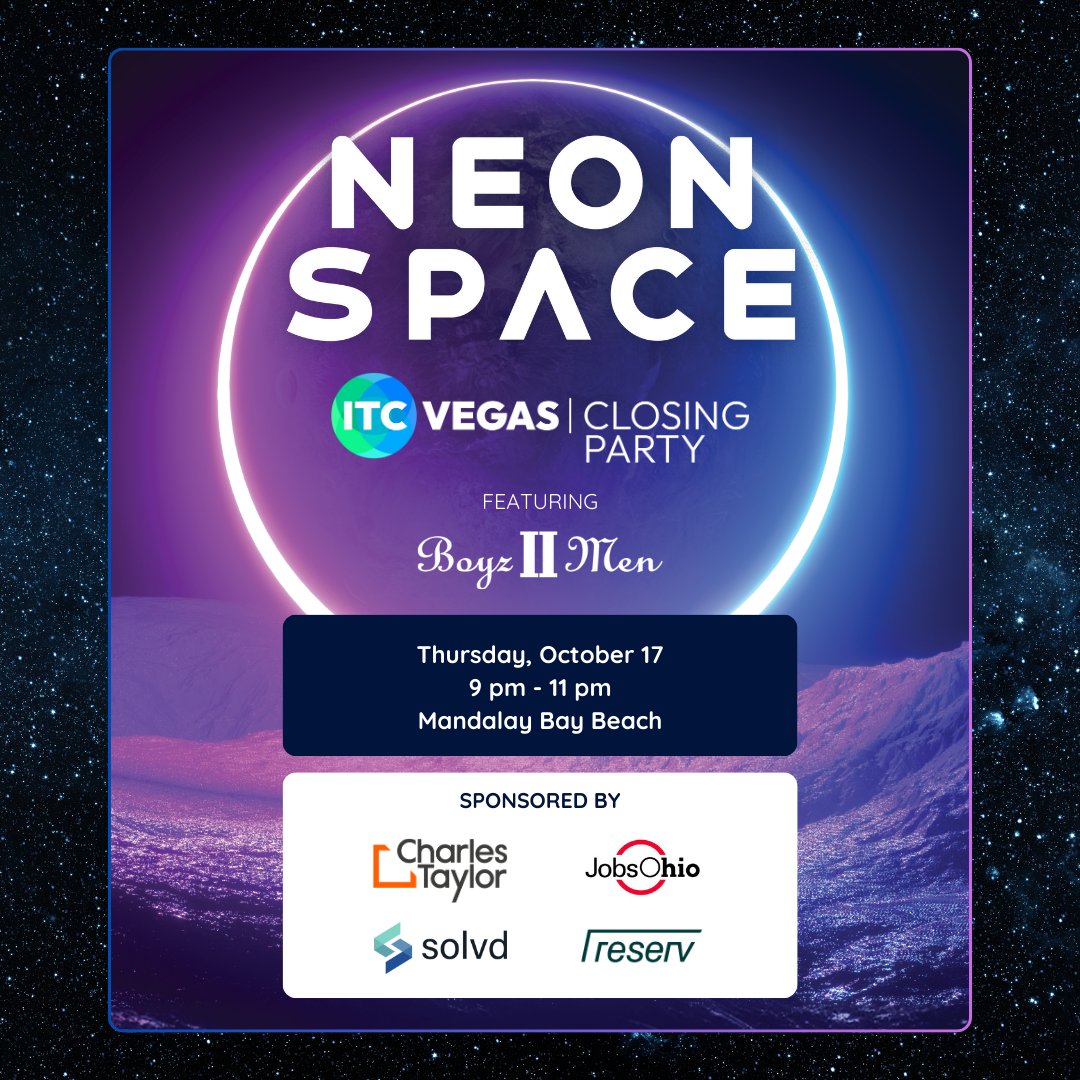 NEON SPACE

ITC VEGAS | CLOSING PARTY

FEATURING

Boyz II Men

Thursday, October 17
9 pm - 11 pm
Mandalay Bay Beach

SPONSORED BY

Charles Taylor

JobsOhio

solvd

reserv